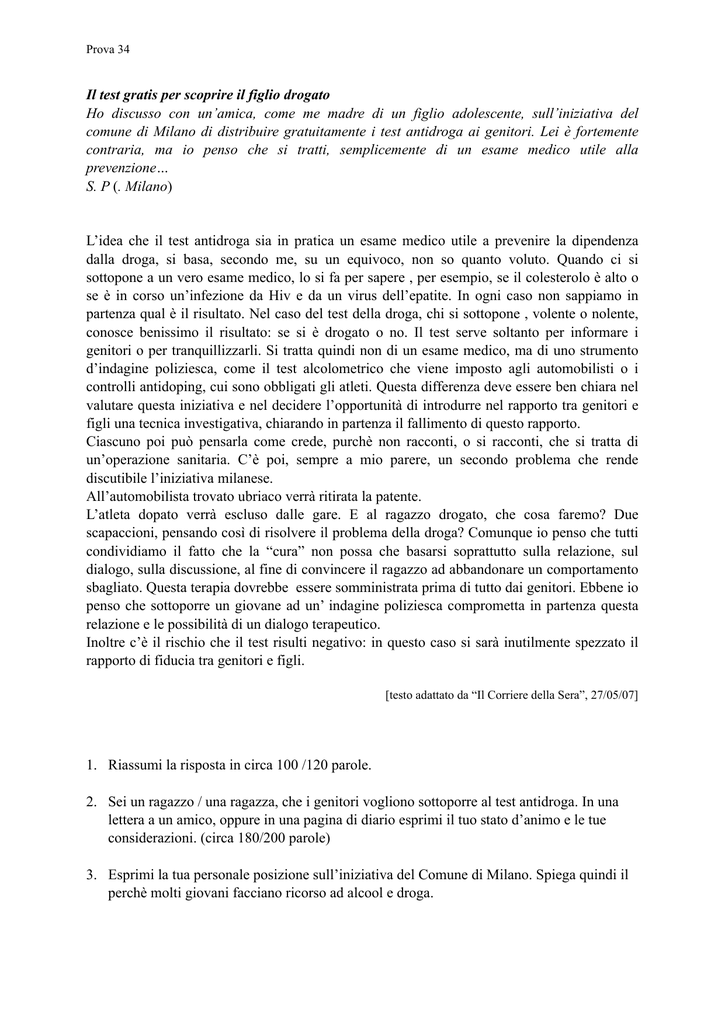 Prova 34

Il test gratis per scoprire il figlio drogato
Ho discusso con un'amica, come me madre di un figlio adolescente, sull'iniziativa del comune di Milano di distribuire gratuitamente i test antidroga ai genitori. Lei è fortemente contraria, ma io penso che si tratti, semplicemente di un esame medico utile alla prevenzione…
S. P (. Milano)

L'idea che il test antidroga sia in pratica un esame medico utile a prevenire la dipendenza dalla droga, si basa, secondo me, su un equivoco, non so quanto voluto. Quando ci si sottopone a un vero esame medico, lo si fa per sapere , per esempio, se il colesterolo è alto o se è in corso un'infezione da Hiv e da un virus dell'epatite. In ogni caso non sappiamo in partenza qual è il risultato. Nel caso del test della droga, chi si sottopone , volente o nolente, conosce benissimo il risultato: se si è drogato o no. Il test serve soltanto per informare i genitori o per tranquillizzarli. Si tratta quindi non di un esame medico, ma di uno strumento d'indagine poliziesca, come il test alcolometrico che viene imposto agli automobilisti o i controlli antidoping, cui sono obbligati gli atleti. Questa differenza deve essere ben chiara nel valutare questa iniziativa e nel decidere l'opportunità di introdurre nel rapporto tra genitori e figli una tecnica investigativa, chiarando in partenza il fallimento di questo rapporto.
Ciascuno poi può pensarla come crede, purchè non racconti, o si racconti, che si tratta di un'operazione sanitaria. C'è poi, sempre a mio parere, un secondo problema che rende discutibile l'iniziativa milanese.
All'automobilista trovato ubriaco verrà ritirata la patente.
L'atleta dopato verrà escluso dalle gare. E al ragazzo drogato, che cosa faremo? Due scapaccioni, pensando così di risolvere il problema della droga? Comunque io penso che tutti condividiamo il fatto che la "cura" non possa che basarsi soprattutto sulla relazione, sul dialogo, sulla discussione, al fine di convincere il ragazzo ad abbandonare un comportamento sbagliato. Questa terapia dovrebbe essere somministrata prima di tutto dai genitori. Ebbene io penso che sottoporre un giovane ad un' indagine poliziesca comprometta in partenza questa relazione e le possibilità di un dialogo terapeutico.
Inoltre c'è il rischio che il test risulti negativo: in questo caso si sarà inutilmente spezzato il rapporto di fiducia tra genitori e figli.

[testo adattato da "Il Corriere della Sera", 27/05/07]

1. Riassumi la risposta in circa 100 /120 parole.

2. Sei un ragazzo / una ragazza, che i genitori vogliono sottoporre al test antidroga. In una lettera a un amico, oppure in una pagina di diario esprimi il tuo stato d'animo e le tue considerazioni. (circa 180/200 parole)

3. Esprimi la tua personale posizione sull'iniziativa del Comune di Milano. Spiega quindi il perchè molti giovani facciano ricorso ad alcool e droga.